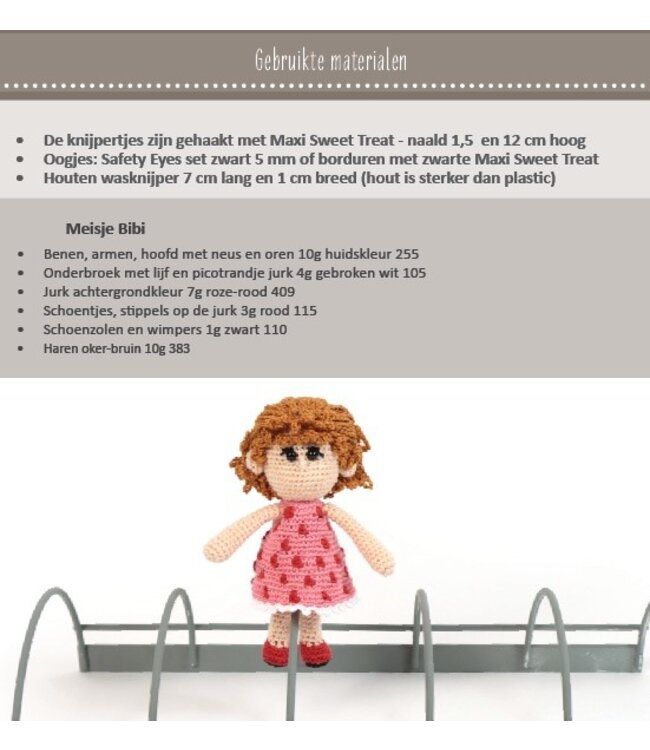 Gebruikte materialen

- De knijpertjes zijn gehaakt met Maxi Sweet Treat - naald 1,5 en 12 cm hoog
- Oogjes: Safety Eyes set zwart 5 mm of borduren met zwarte Maxi Sweet Treat
- Houten wasknijper 7 cm lang en 1 cm breed (hout is sterker dan plastic)

Meisje Bibi

- Benen, armen, hoofd met neus en oren 10g huidskleur 255
- Onderbroek met lijf en picotrandje jurk 4g gebroken wit 105
- Jurk achtergrondkleur 7g roze-rood 409
- Schoentjes, stippels op de jurk 3g rood 115
- Schoenzolen en wimpers 1g zwart 110
- Haren oker-bruin 10g 383